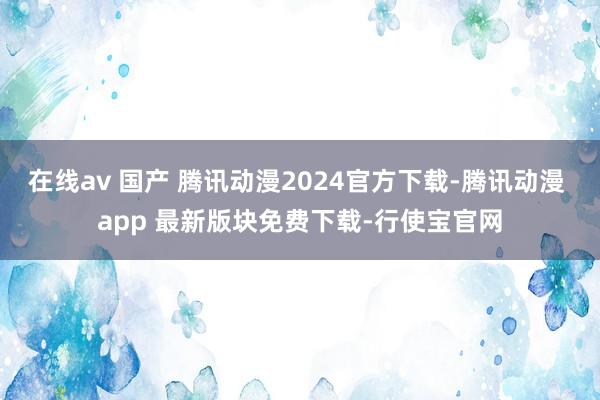 在线av 国产 腾讯动漫2024官方下载-腾讯动漫app 最新版块免费下载-行使宝官网